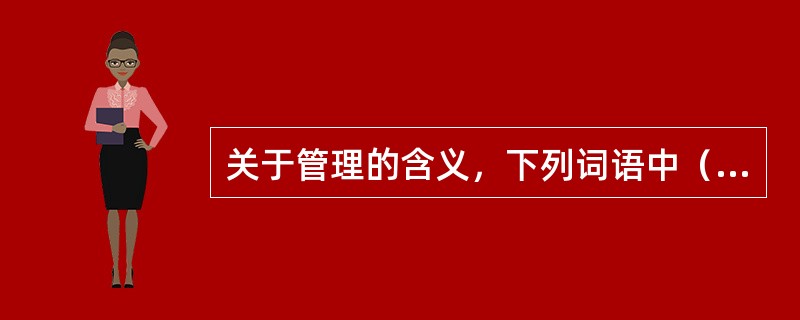 关于管理的含义，下列词语中（...